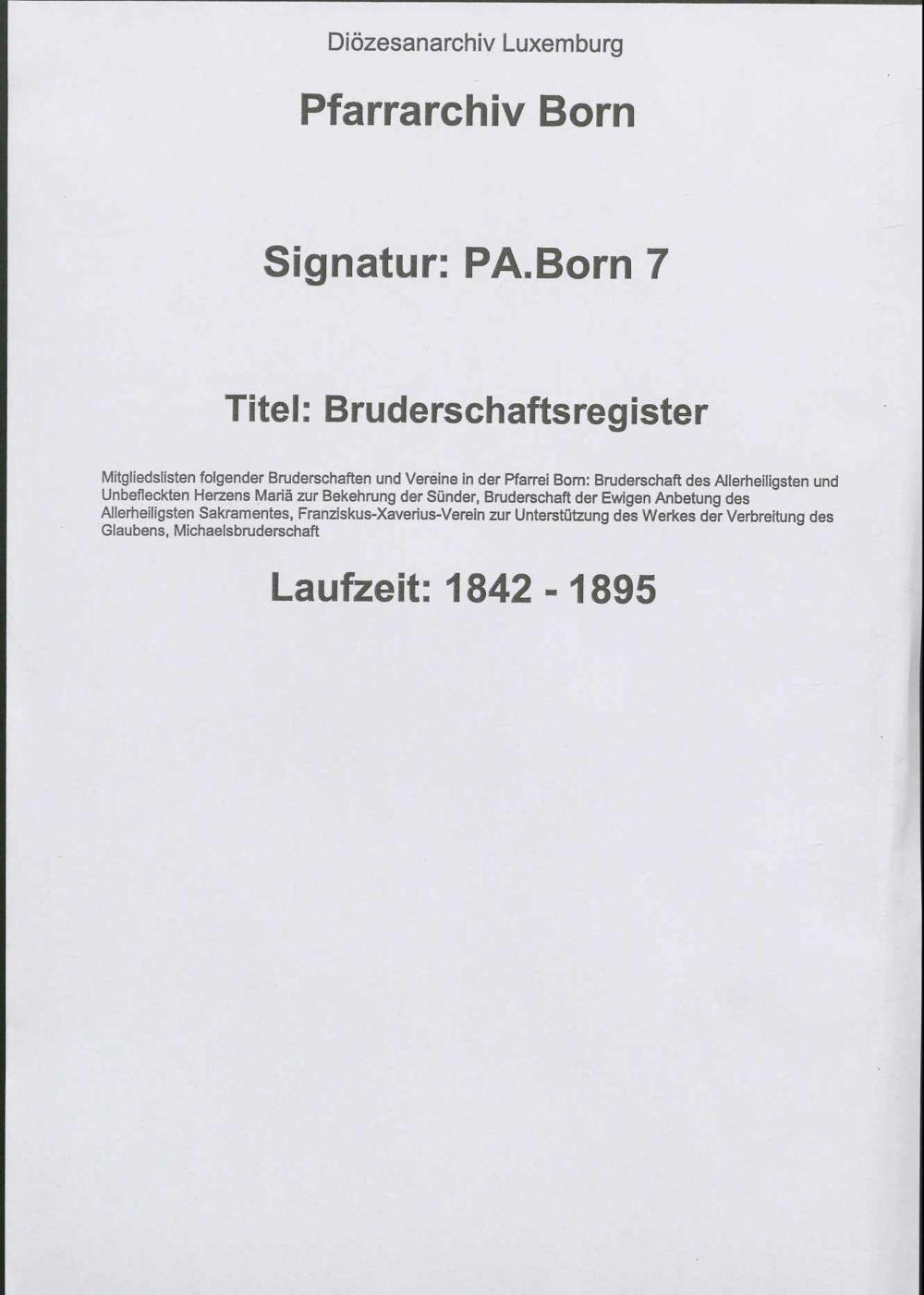 Diözesanarchiv Luxemburg

Pfarrarchiv Born

Signatur: PA.Born 7

Titel: Bruderschaftsregister

Mitgliedslisten folgender Bruderschaften und Vereine in der Pfarrei Born: Bruderschaft des Allerheiligsten und Unbefleckten Herzens Mariä zur Bekehrung der Sünder, Bruderschaft der Ewigen Anbetung des Allerheiligsten Sakramentes, Franziskus-Xaverius-Verein zur Unterstützung des Werkes der Verbreitung des Glaubens, Michaelsbruderschaft

Laufzeit: 1842 - 1895